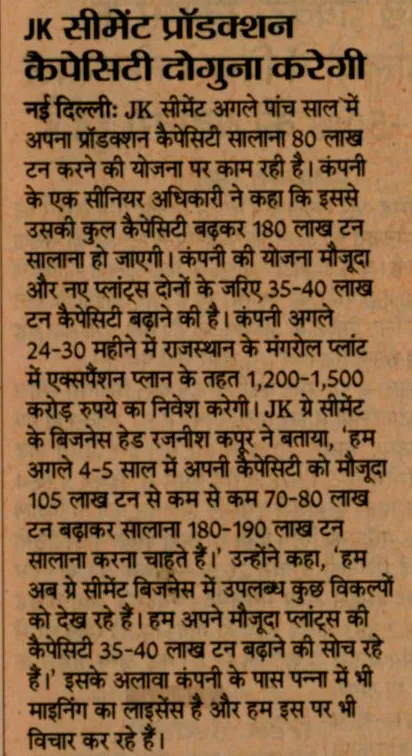 JK सीमेंट प्रॉडक्शन कैपेसिटी दोगुना करेगी

नई दिल्ली: JK सीमेंट अगले पांच साल में अपना प्रॉडक्शन कैपेसिटी सालाना 80 लाख टन करने की योजना पर काम रही है। कंपनी के एक सीनियर अधिकारी ने कहा कि इससे उसकी कुल कैपेसिटी बढ़कर 180 लाख टन सालाना हो जाएगी। कंपनी की योजना मौजूदा और नए प्लांट्स दोनों के जरिए 35-40 लाख टन कैपेसिटी बढ़ाने की है। कंपनी अगले 24-30 महीने में राजस्थान के मंगरोल प्लांट में एक्सपैंशन प्लान के तहत 1,200-1,500 करोड़ रुपये का निवेश करेगी। JK ग्रे सीमेंट के बिजनेस हेड रजनीश कपूर ने बताया, 'हम अगले 4-5 साल में अपनी कैपेसिटी को मौजूदा 105 लाख टन से कम से कम 70-80 लाख टन बढ़ाकर सालाना 180-190 लाख टन सालाना करना चाहते हैं।' उन्होंने कहा, 'हम अब ग्रे सीमेंट बिजनेस में उपलब्ध कुछ विकल्पों को देख रहे हैं। हम अपने मौजूदा प्लांट्स की कैपेसिटी 35-40 लाख टन बढ़ाने की सोच रहे हैं।' इसके अलावा कंपनी के पास पन्ना में भी माइनिंग का लाइसेंस है और हम इस पर भी विचार कर रहे हैं।